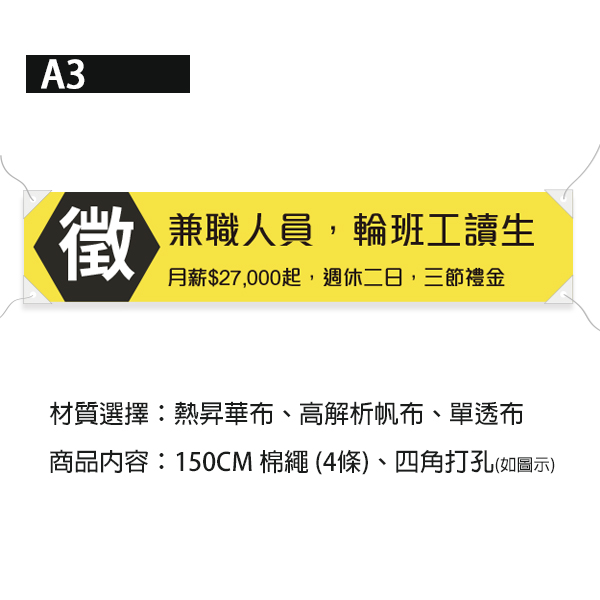 A3

徵

兼職人員，輪班工讀生

月薪$27,000起，週休二日，三節禮金

材質選擇：熱昇華布、高解析帆布、單透布

商品內容：150CM 棉繩 (4條)、四角打孔(如圖示)